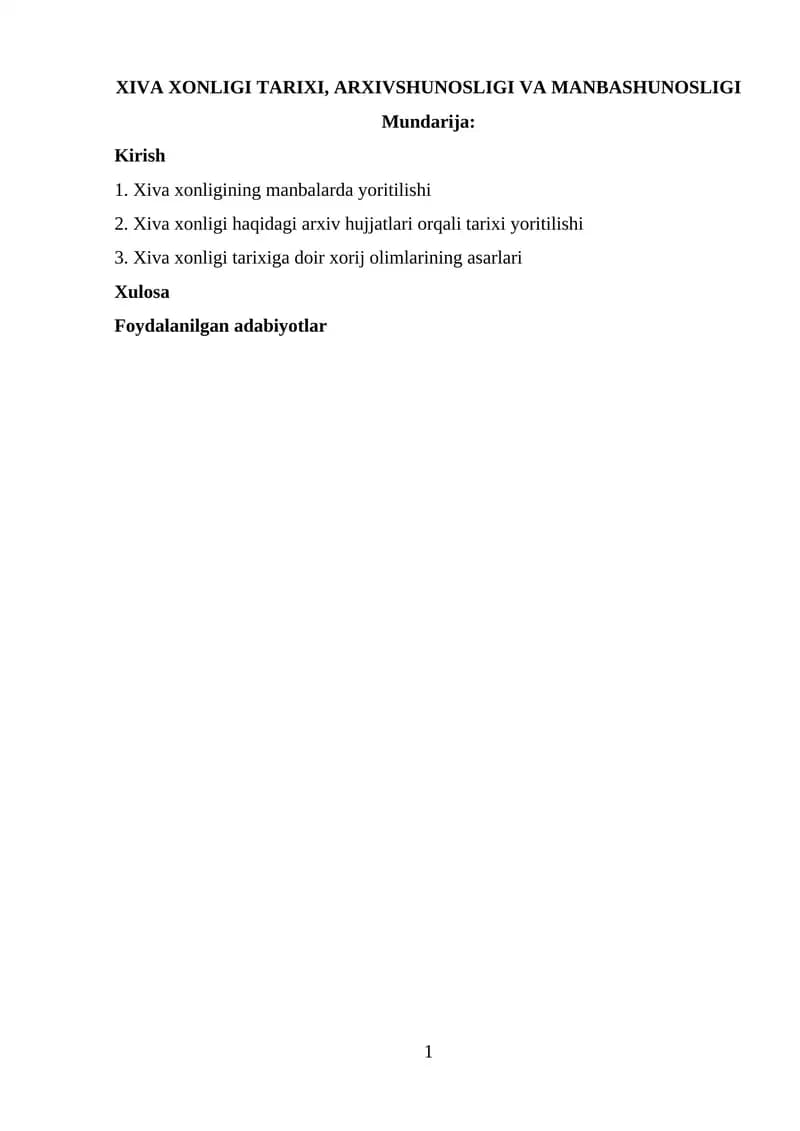 XIVA XONLIGI TARIXI, ARXIVSHUNOSLIGI VA MANBASHUNOSLIGI

Mundarija:

Kirish

1. Xiva xonligining manbalarda yoritilishi

2. Xiva xonligi haqidagi arxiv hujjatlari orqali tarixi yoritilishi

3. Xiva xonligi tarixiga doir xorij olimlarining asarlari

Xulosa

Foydalanilgan adabiyotlar

1